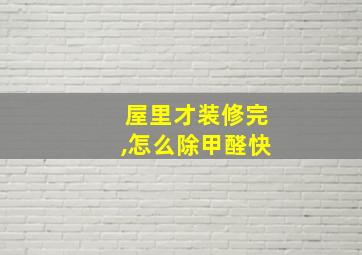 屋里才装修完
,怎么除甲醛快